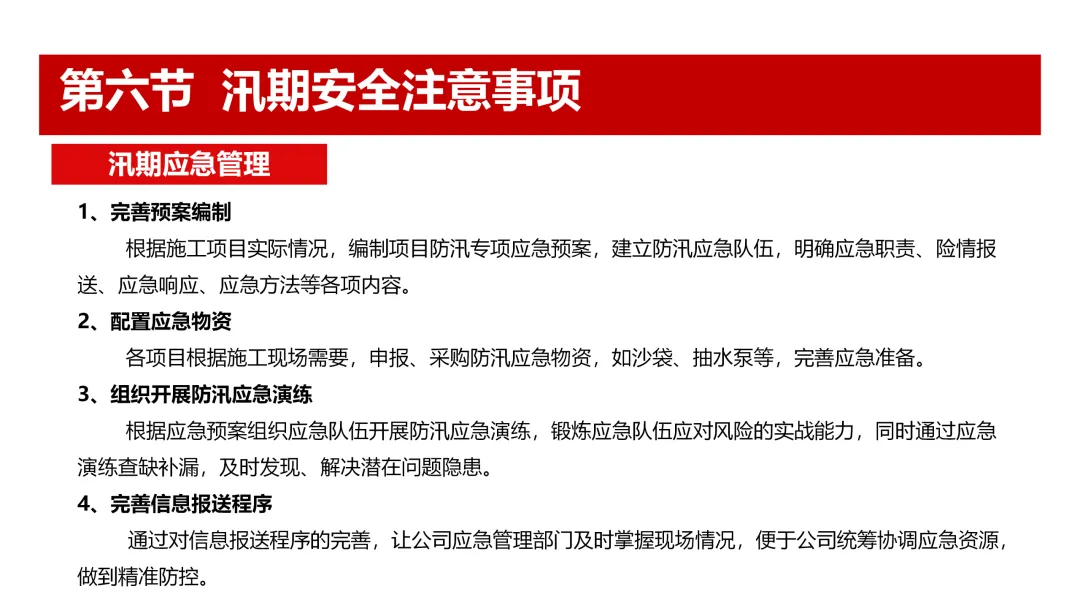 第六节 汛期安全注意事项

汛期应急管理

1、完善预案编制

根据施工项目实际情况，编制项目防汛专项应急预案，建立防汛应急队伍，明确应急职责、险情报送、应急响应、应急方法等各项内容。

2、配置应急物资

各项目根据施工现场需要，申报、采购防汛应急物资，如沙袋、抽水泵等，完善应急准备。

3、组织开展防汛应急演练

根据应急预案组织应急队伍开展防汛应急演练，锻炼应急队伍应对风险的实战能力，同时通过应急演练查缺补漏，及时发现、解决潜在问题隐患。

4、完善信息报送程序

通过对信息报送程序的完善，让公司应急管理部门及时掌握现场情况，便于公司统筹协调应急资源，做到精准防控。